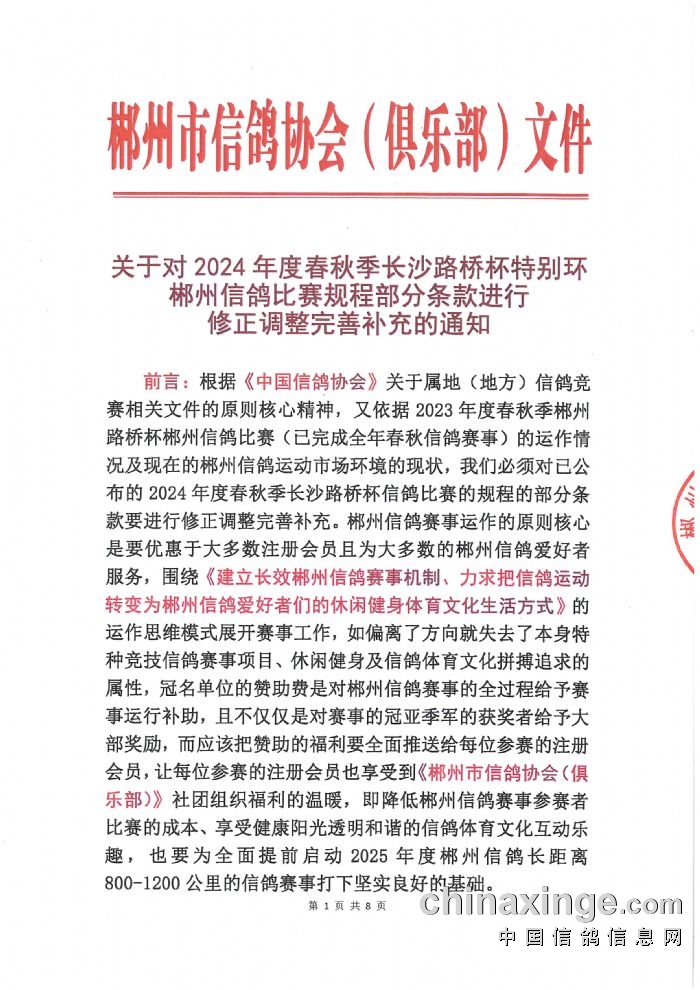 郴州市信鸽协会（俱乐部）文件

关于对 2024 年度春秋季长沙路桥杯特别环郴州信鸽比赛规程部分条款进行修正调整完善补充的通知

前言：根据《中国信鸽协会》关于属地（地方）信鸽竞赛相关文件的原则核心精神，又依据 2023 年度春秋季郴州路桥杯郴州信鸽比赛（已完成全年春秋信鸽赛事）的运作情况及现在的郴州信鸽运动市场环境的现状，我们必须对已公布的 2024 年度春秋季长沙路桥杯信鸽比赛的规程的部分条款要进行修正调整完善补充。郴州信鸽赛事运作的原则核心是要优惠于大多数注册会员且为大多数的郴州信鸽爱好者服务，围绕《建立长效郴州信鸽赛事机制、力求把信鸽运动转变为郴州信鸽爱好者们的休闲健身体育文化生活方式》的运作思维模式展开赛事工作，如偏离了方向就失去了本身特种竞技信鸽赛事项目、休闲健身及信鸽体育文化拼搏追求的属性，冠名单位的赞助费是对郴州信鸽赛事的全过程给予赛事运行补助，且不仅仅是对赛事的冠亚季军的获奖者给予大部奖励，而应该把赞助的福利要全面推送给每位参赛的注册会员，让每位参赛的注册会员也享受到《郴州市信鸽协会（俱乐部）》社团组织福利的温暖，即降低郴州信鸽赛事参赛者比赛的成本、享受健康阳光透明和谐的信鸽体育文化互动乐趣，也要为全面提前启动 2025 年度郴州信鸽长距离 800-1200 公里的信鸽赛事打下坚实良好的基础。

第 1 页 共 8 页

chinaxinge.com
中国信鸽信息网